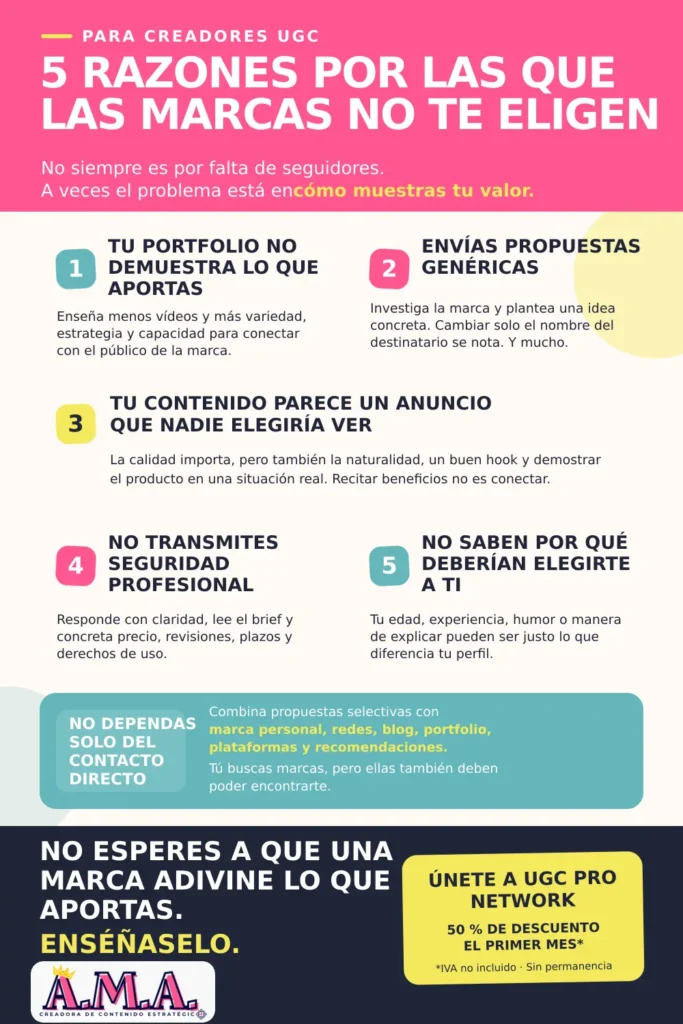 PARA CREADORES UGC

5 RAZONES POR LAS QUE LAS MARCAS NO TE ELIGEN

No siempre es por falta de seguidores.
A veces el problema está encómo muestras tu valor.

1 TU PORTFOLIO NO DEMUESTRA LO QUE APORTAS

Enseña menos vídeos y más variedad, estrategia y capacidad para conectar con el público de la marca.

2 ENVÍAS PROPUESTAS GENÉRICAS

Investiga la marca y plantea una idea concreta. Cambiar solo el nombre del destinatario se nota. Y mucho.

3 TU CONTENIDO PARECE UN ANUNCIO QUE NADIE ELEGIRÍA VER

La calidad importa, pero también la naturalidad, un buen hook y demostrar el producto en una situación real. Recitar beneficios no es conectar.

4 NO TRANSMITES SEGURIDAD PROFESIONAL

Responde con claridad, lee el brief y concreta precio, revisiones, plazos y derechos de uso.

5 NO SABEN POR QUÉ DEBERÍAN ELEGIRTE A TI

Tu edad, experiencia, humor o manera de explicar pueden ser justo lo que diferencia tu perfil.

NO DEPENDAS SOLO DEL CONTACTO DIRECTO

Combina propuestas selectivas con marca personal, redes, blog, portfolio, plataformas y recomendaciones.

Tú buscas marcas, pero ellas también deben poder encontrarte.

NO ESPERES A QUE UNA MARCA ADIVINE LO QUE APORTAS.

ENSÉÑASELO.

A.M.A.
CREADORA DE CONTENIDO ESTRATÉGICO

ÚNETE A UGC PRO NETWORK

50 % DE DESCUENTO EL PRIMER MES*

*IVA no incluido · Sin permanencia